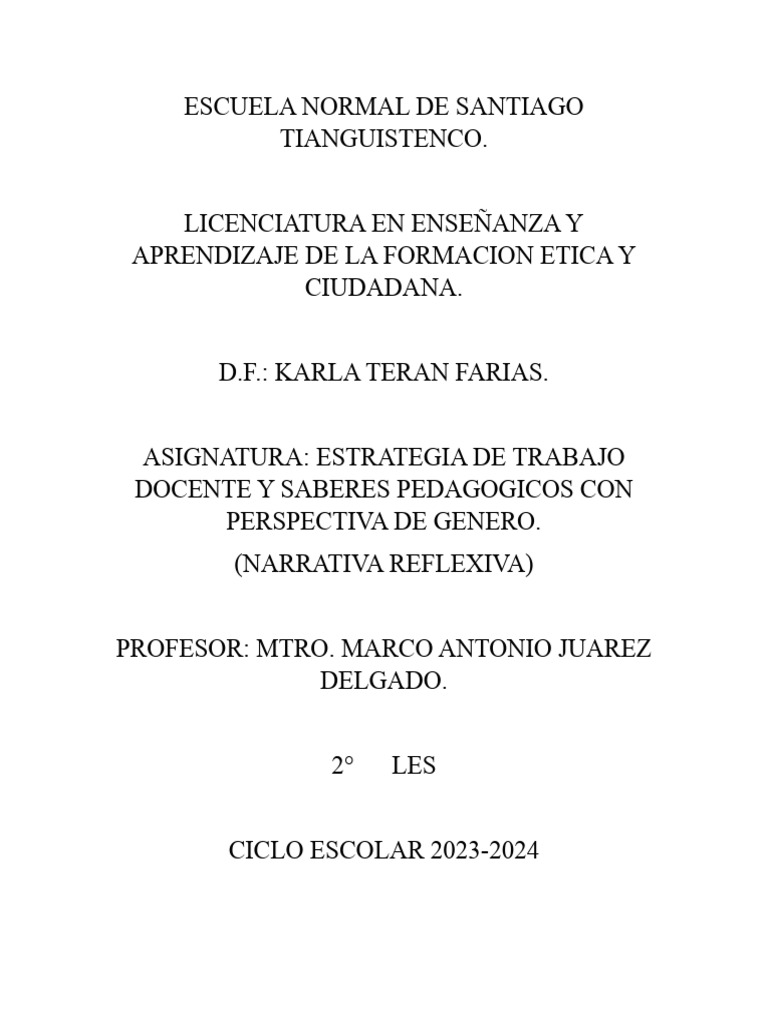 ESCUELA NORMAL DE SANTIAGO TIANGUISTENCO.

LICENCIATURA EN ENSEÑANZA Y APRENDIZAJE DE LA FORMACION ETICA Y CIUDADANA.

D.F.: KARLA TERAN FARIAS.

ASIGNATURA: ESTRATEGIA DE TRABAJO DOCENTE Y SABERES PEDAGOGICOS CON PERSPECTIVA DE GENERO.

(NARRATIVA REFLEXIVA)

PROFESOR: MTRO. MARCO ANTONIO JUAREZ DELGADO.

2° LES

CICLO ESCOLAR 2023-2024